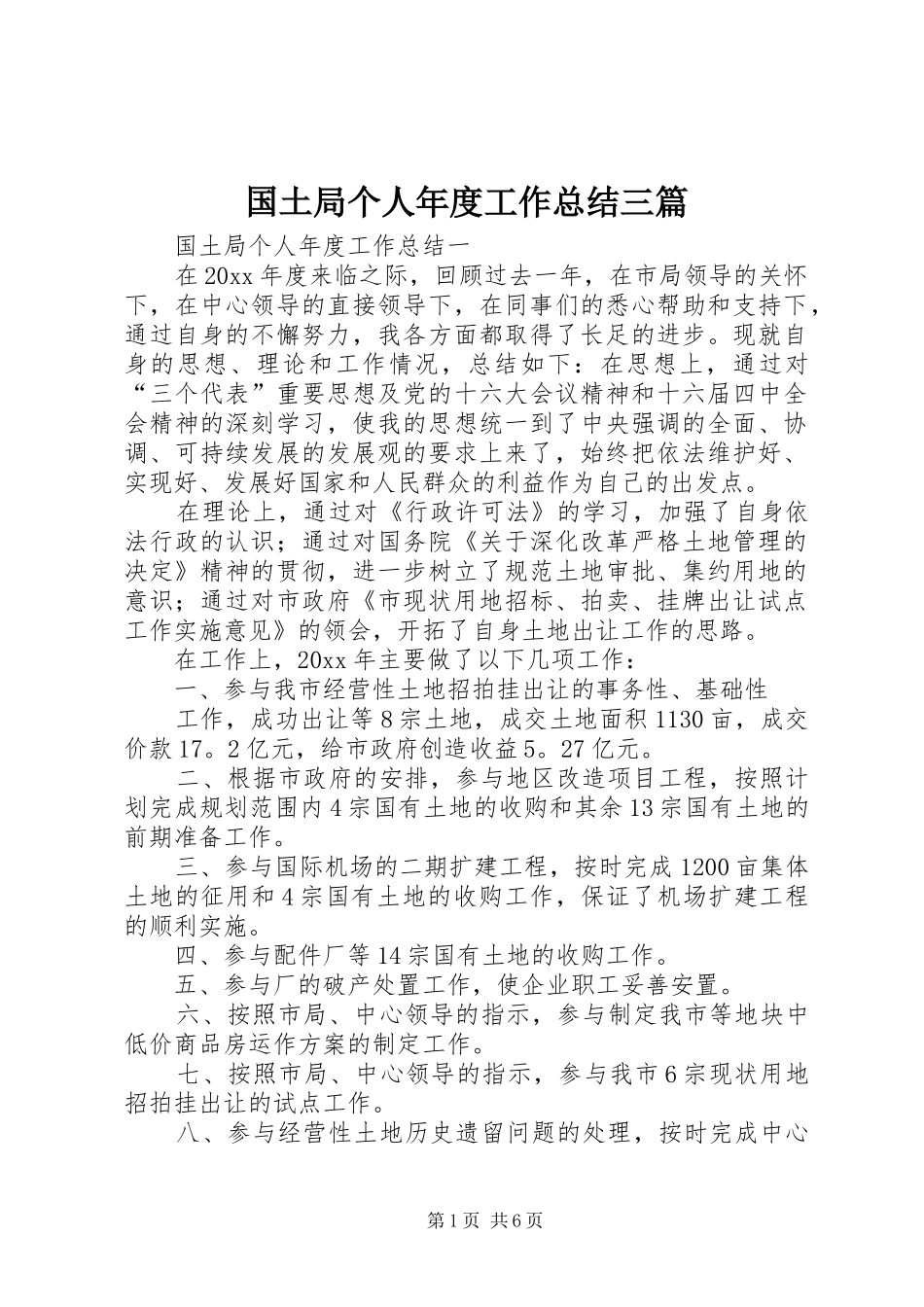 国土局个人年度工作总结三篇

国土局个人年度工作总结一

在20xx年度来临之际，回顾过去一年，在市局领导的关怀下，在中心领导的直接领导下，在同事们的悉心帮助和支持下，通过自身的不懈努力，我各方面都取得了长足的进步。现就自身的思想、理论和工作情况，总结如下：在思想上，通过对“三个代表”重要思想及党的十六大会议精神和十六届四中全会精神的深刻学习，使我的思想统一到了中央强调的全面、协调、可持续发展的发展观的要求上来了，始终把依法维护好、实现好、发展好国家和人民群众的利益作为自己的出发点。

在理论上，通过对《行政许可法》的学习，加强了自身依法行政的认识；通过对国务院《关于深化改革严格土地管理的决定》精神的贯彻，进一步树立了规范土地审批、集约用地的意识；通过对市政府《市现状用地招标、拍卖、挂牌出让试点工作实施意见》的领会，开拓了自身土地出让工作的思路。

在工作上，20xx年主要做了以下几项工作：

一、参与我市经营性土地招拍挂出让的事务性、基础性

工作，成功出让等8宗土地，成交土地面积1130亩，成交价款17。2亿元，给市政府创造收益5。27亿元。

二、根据市政府的安排，参与地区改造项目工程，按照计划完成规划范围内4宗国有土地的收购和其余13宗国有土地的前期准备工作。

三、参与国际机场的二期扩建工程，按时完成1200亩集体土地的征用和4宗国有土地的收购工作，保证了机场扩建工程的顺利实施。

四、参与配件厂等14宗国有土地的收购工作。

五、参与厂的破产处置工作，使企业职工妥善安置。

六、按照市局、中心领导的指示，参与制定我市等地块中低价商品房运作方案的制定工作。

七、按照市局、中心领导的指示，参与我市6宗现状用地招拍挂出让的试点工作。

八、参与经营性土地历史遗留问题的处理，按时完成中心

第1页 共6页